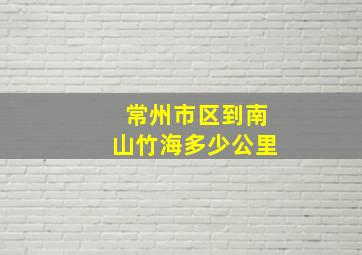 常州市区到南山竹海多少公里